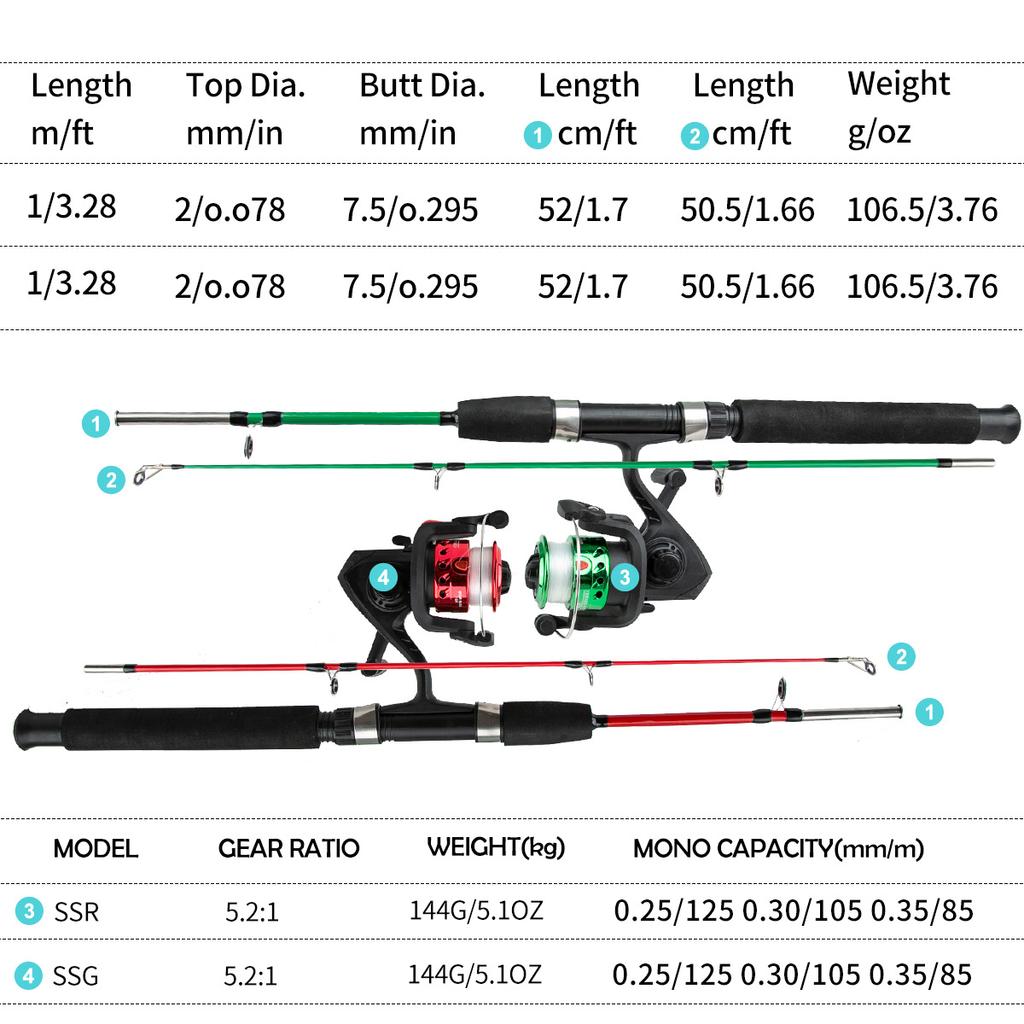 | Length m/ft | Top Dia. mm/in | Butt Dia. mm/in | Length 1 cm/ft | Length 2 cm/ft | Weight g/oz |
|---|---|---|---|---|---|
| 1/3.28 | 2/o.o78 | 7.5/o.295 | 52/1.7 | 50.5/1.66 | 106.5/3.76 |
| 1/3.28 | 2/o.o78 | 7.5/o.295 | 52/1.7 | 50.5/1.66 | 106.5/3.76 |

1
2
4
3
2
1

| MODEL | GEAR RATIO | WEIGHT(kg) | MONO CAPACITY(mm/m) |
|---|---|---|---|
| 3 SSR | 5.2:1 | 144G/5.1OZ | 0.25/125 0.30/105 0.35/85 |
| 4 SSG | 5.2:1 | 144G/5.1OZ | 0.25/125 0.30/105 0.35/85 |